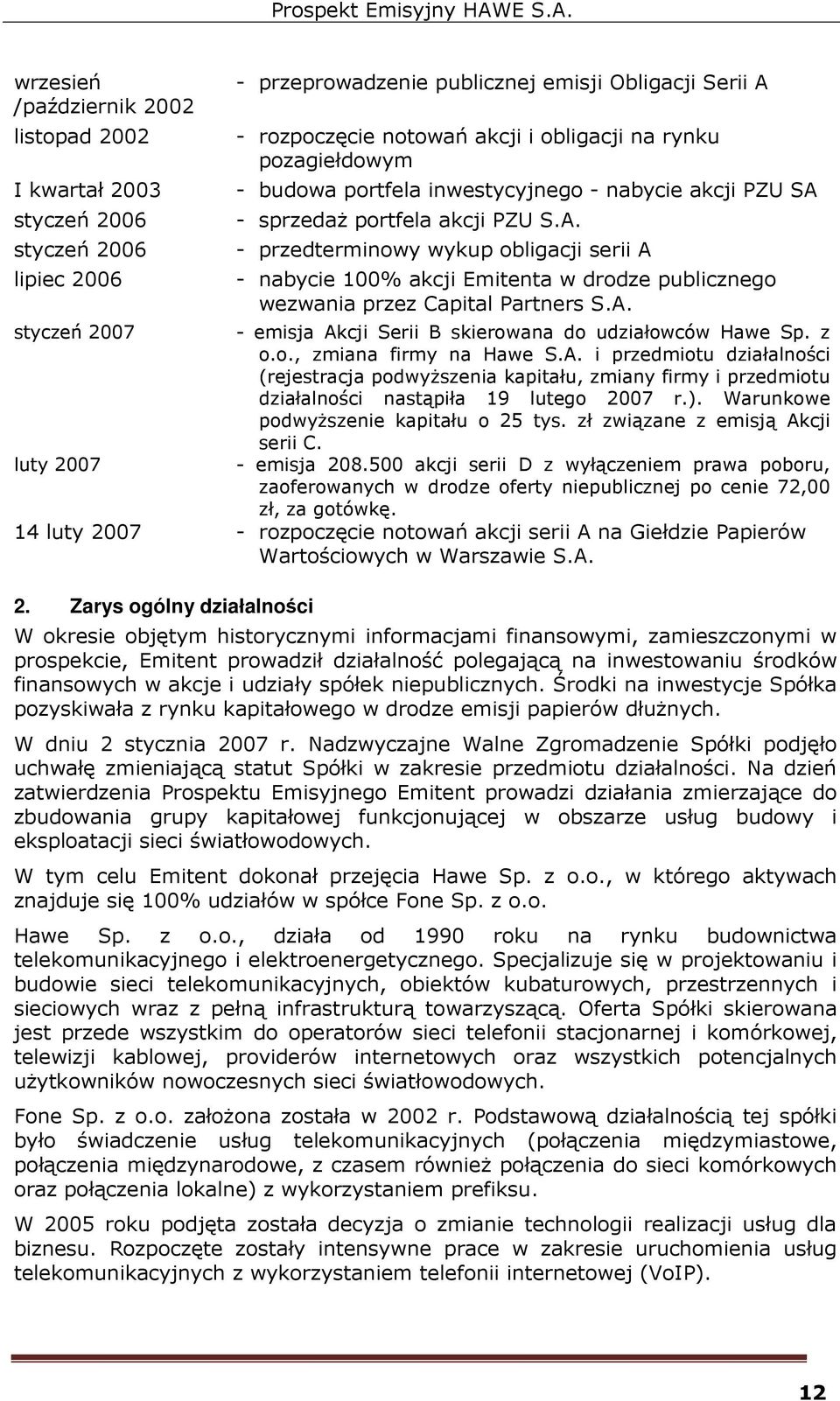 Prospekt Emisyjny HAWE S.A.

| | |
|---|---|
| wrzesień /październik 2002 | - przeprowadzenie publicznej emisji Obligacji Serii A |
| listopad 2002 | - rozpoczęcie notowań akcji i obligacji na rynku pozagiełdowym |
| I kwartał 2003 | - budowa portfela inwestycyjnego - nabycie akcji PZU SA |
| styczeń 2006 | - sprzedaż portfela akcji PZU S.A. |
| styczeń 2006 | - przedterminowy wykup obligacji serii A |
| lipiec 2006 | - nabycie 100% akcji Emitenta w drodze publicznego wezwania przez Capital Partners S.A. |
| styczeń 2007 | - emisja Akcji Serii B skierowana do udziałowców Hawe Sp. z o.o., zmiana firmy na Hawe S.A. i przedmiotu działalności (rejestracja podwyższenia kapitału, zmiany firmy i przedmiotu działalności nastąpiła 19 lutego 2007 r.). Warunkowe podwyższenie kapitału o 25 tys. zł związane z emisją Akcji serii C. |
| luty 2007 | - emisja 208.500 akcji serii D z wyłączeniem prawa poboru, zaoferowanych w drodze oferty niepublicznej po cenie 72,00 zł, za gotówkę. |
| 14 luty 2007 | - rozpoczęcie notowań akcji serii A na Giełdzie Papierów Wartościowych w Warszawie S.A. |

2. Zarys ogólny działalności

W okresie objętym historycznymi informacjami finansowymi, zamieszczonymi w prospekcie, Emitent prowadził działalność polegającą na inwestowaniu środków finansowych w akcje i udziały spółek niepublicznych. Środki na inwestycje Spółka pozyskiwała z rynku kapitałowego w drodze emisji papierów dłużnych.

W dniu 2 stycznia 2007 r. Nadzwyczajne Walne Zgromadzenie Spółki podjęło uchwałę zmieniającą statut Spółki w zakresie przedmiotu działalności. Na dzień zatwierdzenia Prospektu Emisyjnego Emitent prowadzi działania zmierzające do zbudowania grupy kapitałowej funkcjonującej w obszarze usług budowy i eksploatacji sieci światłowodowych.

W tym celu Emitent dokonał przejęcia Hawe Sp. z o.o., w którego aktywach znajduje się 100% udziałów w spółce Fone Sp. z o.o.

Hawe Sp. z o.o., działa od 1990 roku na rynku budownictwa telekomunikacyjnego i elektroenergetycznego. Specjalizuje się w projektowaniu i budowie sieci telekomunikacyjnych, obiektów kubaturowych, przestrzennych i sieciowych wraz z pełną infrastrukturą towarzyszącą. Oferta Spółki skierowana jest przede wszystkim do operatorów sieci telefonii stacjonarnej i komórkowej, telewizji kablowej, providerów internetowych oraz wszystkich potencjalnych użytkowników nowoczesnych sieci światłowodowych.

Fone Sp. z o.o. założona została w 2002 r. Podstawową działalnością tej spółki było świadczenie usług telekomunikacyjnych (połączenia międzymiastowe, połączenia międzynarodowe, z czasem również połączenia do sieci komórkowych oraz połączenia lokalne) z wykorzystaniem prefiksu.

W 2005 roku podjęta została decyzja o zmianie technologii realizacji usług dla biznesu. Rozpoczęte zostały intensywne prace w zakresie uruchomienia usług telekomunikacyjnych z wykorzystaniem telefonii internetowej (VoIP).

12